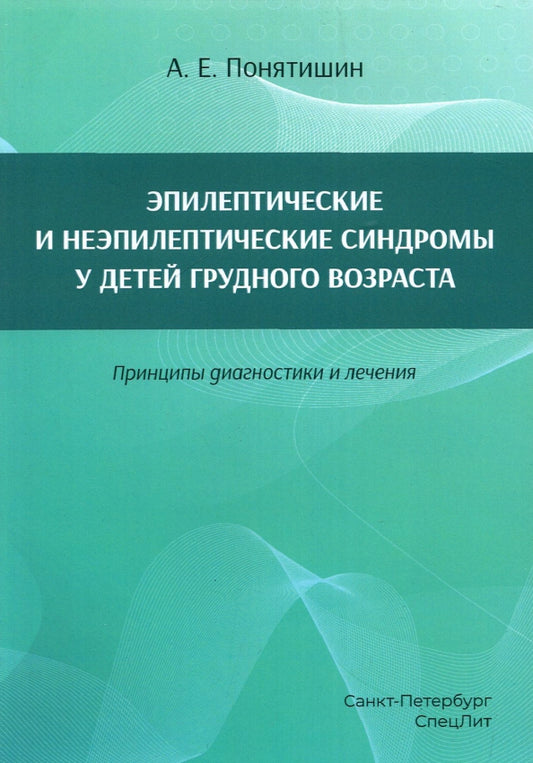 А. Е. Понятишин

ЭПИЛЕПТИЧЕСКИЕ
И НЕЭПИЛЕПТИЧЕСКИЕ СИНДРОМЫ
У ДЕТЕЙ ГРУДНОГО ВОЗРАСТА

Принципы диагностики и лечения

Санкт-Петербург
СпецЛит